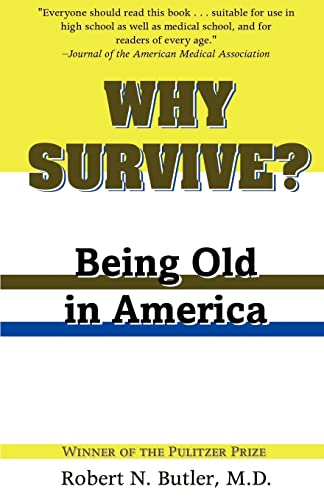 "Everyone should read this book . . . suitable for use in high school as well as medical school, and for readers of every age."
–Journal of the American Medical Association

WHY SURVIVE?

Being Old in America

WINNER OF THE PULITZER PRIZE

Robert N. Butler, M.D.